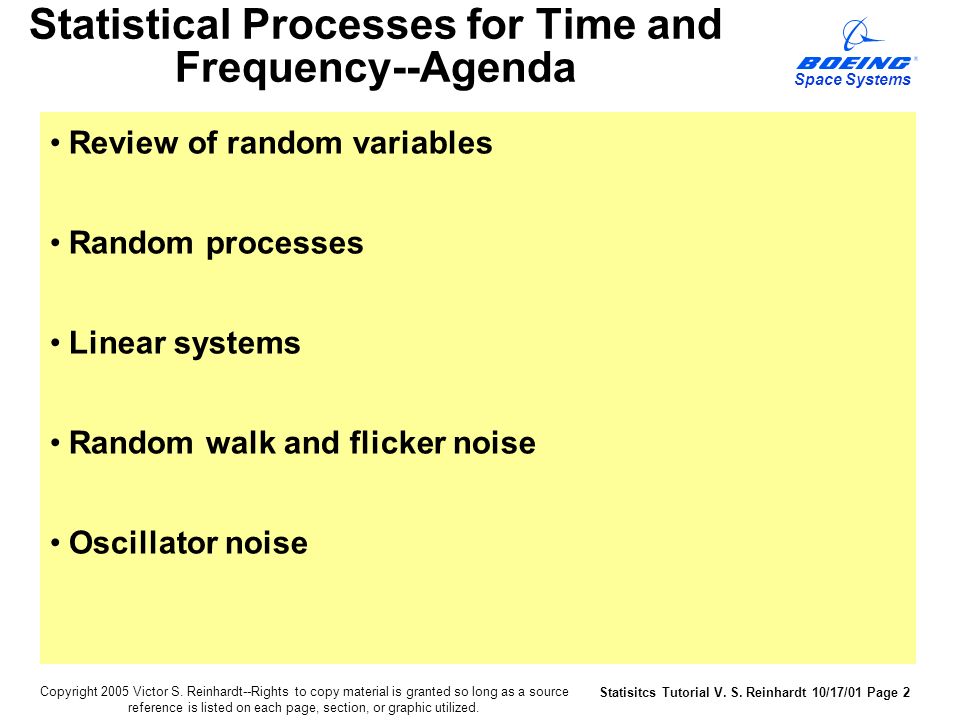 Statistical Processes for Time and Frequency--Agenda

BOEING®
Space Systems

• Review of random variables

• Random processes

• Linear systems

• Random walk and flicker noise

• Oscillator noise

Copyright 2005 Victor S. Reinhardt--Rights to copy material is granted so long as a source reference is listed on each page, section, or graphic utilized.

Statisitcs Tutorial V. S. Reinhardt 10/17/01 Page 2